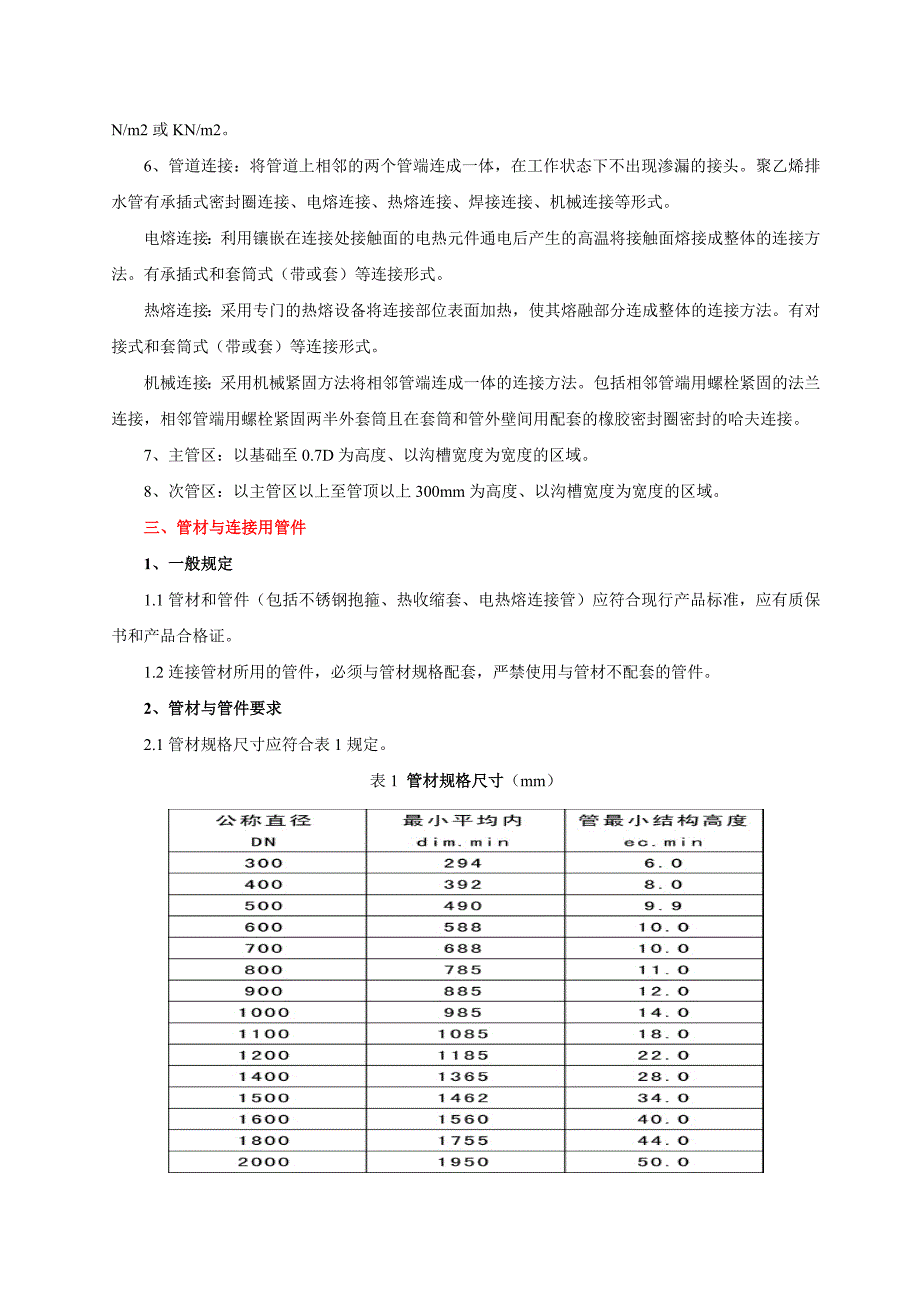 N/m2 或 KN/m2。

6、管道连接：将管道上相邻的两个管端连成一体，在工作状态下不出现渗漏的接头。聚乙烯排水管有承插式密封圈连接、电熔连接、热熔连接、焊接连接、机械连接等形式。

电熔连接：利用镶嵌在连接处接触面的电热元件通电后产生的高温将接触面熔接成整体的连接方法。有承插式和套筒式（带或套）等连接形式。

热熔连接：采用专门的热熔设备将连接部位表面加热，使其熔融部分连成整体的连接方法。有对接式和套筒式（带或套）等连接形式。

机械连接：采用机械紧固方法将相邻管端连成一体的连接方法。包括相邻管端用螺栓紧固的法兰连接，相邻管端用螺栓紧固两半外套筒且在套筒和管外壁间用配套的橡胶密封圈密封的哈夫连接。

7、主管区：以基础至 0.7D 为高度、以沟槽宽度为宽度的区域。

8、次管区：以主管区以上至管顶以上 300mm 为高度、以沟槽宽度为宽度的区域。

三、管材与连接用管件

1、一般规定

1.1 管材和管件（包括不锈钢抱箍、热收缩套、电热熔连接管）应符合现行产品标准，应有质保书和产品合格证。

1.2 连接管材所用的管件，必须与管材规格配套，严禁使用与管材不配套的管件。

2、管材与管件要求

2.1 管材规格尺寸应符合表 1 规定。

表 1 管材规格尺寸（mm）

| 公称直径 DN | 最小平均内 dim.min | 管最小结构高度 ec.min |
|---|---|---|
| 300 | 294 | 6.0 |
| 400 | 392 | 8.0 |
| 500 | 490 | 9.9 |
| 600 | 588 | 10.0 |
| 700 | 688 | 10.0 |
| 800 | 785 | 11.0 |
| 900 | 885 | 12.0 |
| 1000 | 985 | 14.0 |
| 1100 | 1085 | 18.0 |
| 1200 | 1185 | 22.0 |
| 1400 | 1365 | 28.0 |
| 1500 | 1462 | 34.0 |
| 1600 | 1560 | 40.0 |
| 1800 | 1755 | 44.0 |
| 2000 | 1950 | 50.0 |